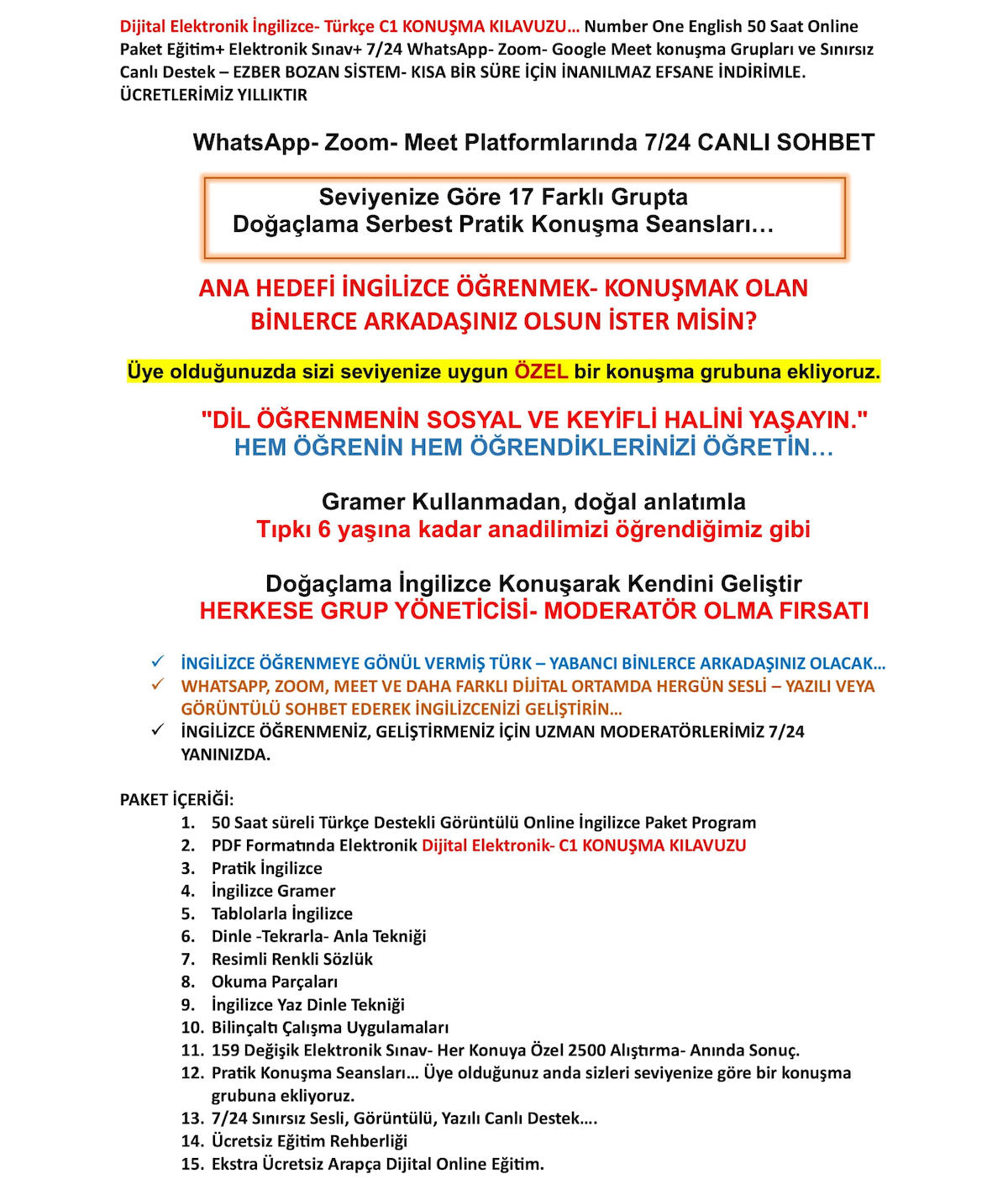 Dijital Elektronik İngilizce- Türkçe C1 KONUŞMA KILAVUZU… Number One English 50 Saat Online Paket Eğitim+ Elektronik Sınav+ 7/24 WhatsApp- Zoom- Google Meet konuşma Grupları ve Sınırsız Canlı Destek – EZBER BOZAN SİSTEM- KISA BİR SÜRE İÇİN İNANILMAZ EFSANE İNDİRİMLE. ÜCRETLERİMİZ YILLIKTIR

WhatsApp- Zoom- Meet Platformlarında 7/24 CANLI SOHBET

Seviyenize Göre 17 Farklı Grupta
Doğaçlama Serbest Pratik Konuşma Seansları…

ANA HEDEFİ İNGİLİZCE ÖĞRENMEK- KONUŞMAK OLAN BİNLERCE ARKADAŞINIZ OLSUN İSTER MİSİN?

Üye olduğunuzda sizi seviyenize uygun ÖZEL bir konuşma grubuna ekliyoruz.

"DİL ÖĞRENMENİN SOSYAL VE KEYİFLİ HALİNİ YAŞAYIN."
HEM ÖĞRENİN HEM ÖĞRENDİKLERİNİZİ ÖĞRETİN…

Gramer Kullanmadan, doğal anlatımla
Tıpkı 6 yaşına kadar anadilimizi öğrendiğimiz gibi

Doğaçlama İngilizce Konuşarak Kendini Geliştir
HERKESE GRUP YÖNETİCİSİ- MODERATÖR OLMA FIRSATI

✓ İNGİLİZCE ÖĞRENMEYE GÖNÜL VERMİŞ TÜRK – YABANCI BİNLERCE ARKADAŞINIZ OLACAK…
✓ WHATSAPP, ZOOM, MEET VE DAHA FARKLI DİJİTAL ORTAMDA HERGÜN SESLİ – YAZILI VEYA GÖRÜNTÜLÜ SOHBET EDEREK İNGİLİZCENİZİ GELİŞTİRİN…
✓ İNGİLİZCE ÖĞRENMENİZ, GELİŞTİRMENİZ İÇİN UZMAN MODERATÖRLERİMİZ 7/24 YANINIZDA.

PAKET İÇERİĞİ:
1. 50 Saat süreli Türkçe Destekli Görüntülü Online İngilizce Paket Program
2. PDF Formatında Elektronik Dijital Elektronik- C1 KONUŞMA KILAVUZU
3. Pratik İngilizce
4. İngilizce Gramer
5. Tablolarla İngilizce
6. Dinle -Tekrarla- Anla Tekniği
7. Resimli Renkli Sözlük
8. Okuma Parçaları
9. İngilizce Yaz Dinle Tekniği
10. Bilinçaltı Çalışma Uygulamaları
11. 159 Değişik Elektronik Sınav- Her Konuya Özel 2500 Alıştırma- Anında Sonuç.
12. Pratik Konuşma Seansları… Üye olduğunuz anda sizleri seviyenize göre bir konuşma grubuna ekliyoruz.
13. 7/24 Sınırsız Sesli, Görüntülü, Yazılı Canlı Destek….
14. Ücretsiz Eğitim Rehberliği
15. Ekstra Ücretsiz Arapça Dijital Online Eğitim.